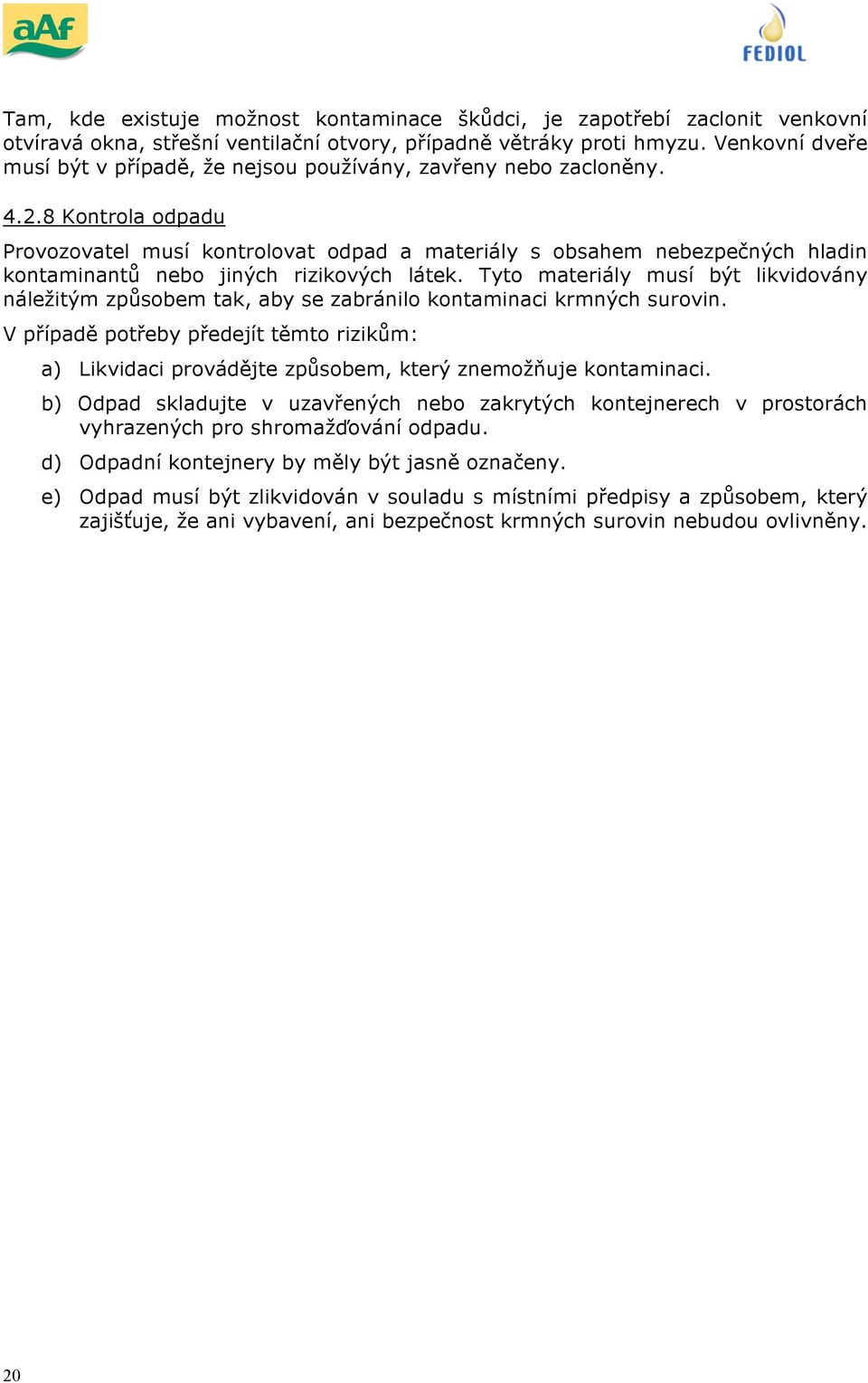 aAf

FEDIOL

Tam, kde existuje možnost kontaminace škůdci, je zapotřebí zaclonit venkovní otvíravá okna, střešní ventilační otvory, případně větráky proti hmyzu. Venkovní dveře musí být v případě, že nejsou používány, zavřeny nebo zacloněny.

4.2.8 Kontrola odpadu

Provozovatel musí kontrolovat odpad a materiály s obsahem nebezpečných hladin kontaminantů nebo jiných rizikových látek. Tyto materiály musí být likvidovány náležitým způsobem tak, aby se zabránilo kontaminaci krmných surovin.

V případě potřeby předejít těmto rizikům:

a) Likvidaci provádějte způsobem, který znemožňuje kontaminaci.

b) Odpad skladujte v uzavřených nebo zakrytých kontejnerech v prostorách vyhrazených pro shromažďování odpadu.

d) Odpadní kontejnery by měly být jasně označeny.

e) Odpad musí být zlikvidován v souladu s místními předpisy a způsobem, který zajišťuje, že ani vybavení, ani bezpečnost krmných surovin nebudou ovlivněny.

20